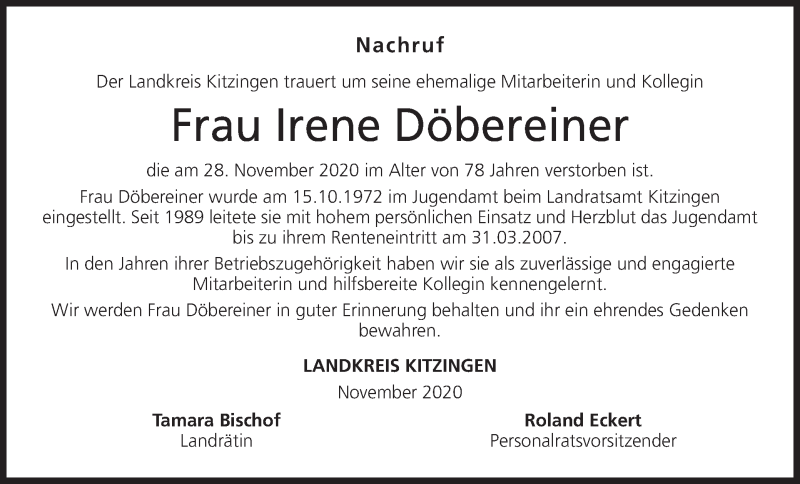 Nachruf

Der Landkreis Kitzingen trauert um seine ehemalige Mitarbeiterin und Kollegin

Frau Irene Döbereiner

die am 28. November 2020 im Alter von 78 Jahren verstorben ist.

Frau Döbereiner wurde am 15.10.1972 im Jugendamt beim Landratsamt Kitzingen eingestellt. Seit 1989 leitete sie mit hohem persönlichen Einsatz und Herzblut das Jugendamt bis zu ihrem Renteneintritt am 31.03.2007.

In den Jahren ihrer Betriebszugehörigkeit haben wir sie als zuverlässige und engagierte Mitarbeiterin und hilfsbereite Kollegin kennengelernt.

Wir werden Frau Döbereiner in guter Erinnerung behalten und ihr ein ehrendes Gedenken bewahren.

LANDKREIS KITZINGEN

November 2020

Tamara Bischof
Landrätin

Roland Eckert
Personalratsvorsitzender